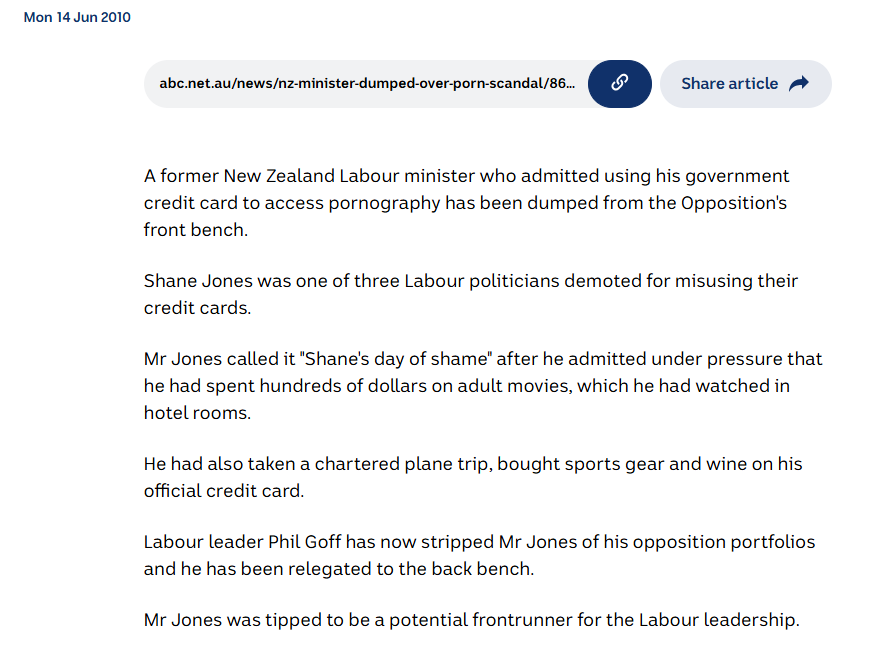 Mon 14 Jun 2010

abc.net.au/news/nz-minister-dumped-over-porn-scandal/86...

Share article

A former New Zealand Labour minister who admitted using his government credit card to access pornography has been dumped from the Opposition's front bench.

Shane Jones was one of three Labour politicians demoted for misusing their credit cards.

Mr Jones called it "Shane's day of shame" after he admitted under pressure that he had spent hundreds of dollars on adult movies, which he had watched in hotel rooms.

He had also taken a chartered plane trip, bought sports gear and wine on his official credit card.

Labour leader Phil Goff has now stripped Mr Jones of his opposition portfolios and he has been relegated to the back bench.

Mr Jones was tipped to be a potential frontrunner for the Labour leadership.